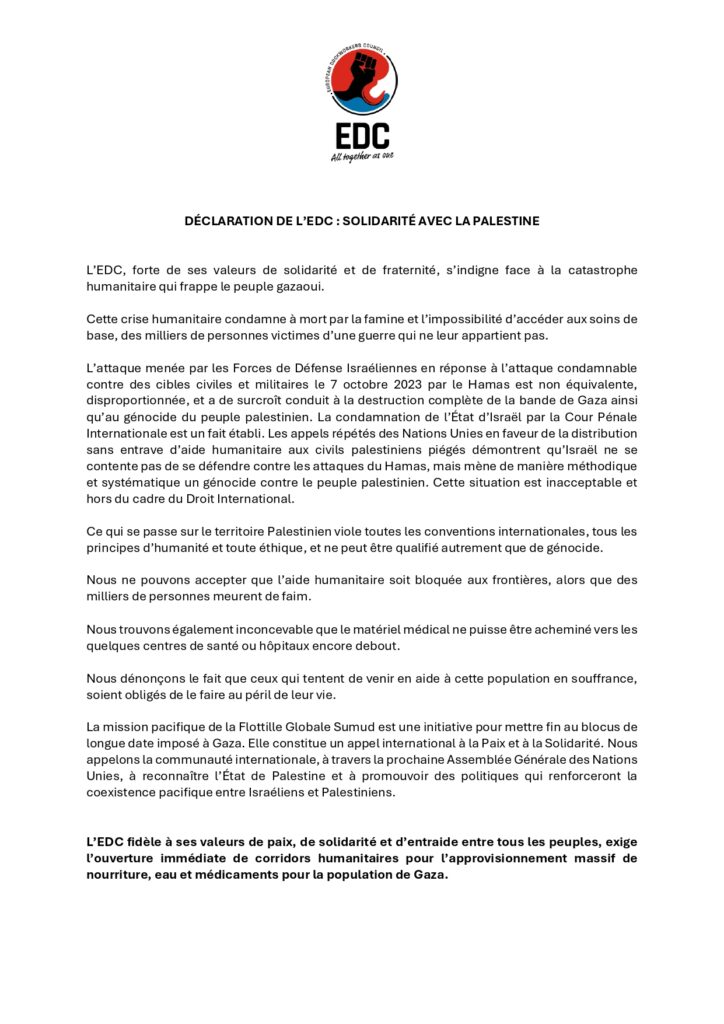 EUROPEAN DOCKWORKERS COUNCIL

EDC

All together as one

DÉCLARATION DE L'EDC : SOLIDARITÉ AVEC LA PALESTINE

L'EDC, forte de ses valeurs de solidarité et de fraternité, s'indigne face à la catastrophe humanitaire qui frappe le peuple gazaoui.

Cette crise humanitaire condamne à mort par la famine et l'impossibilité d'accéder aux soins de base, des milliers de personnes victimes d'une guerre qui ne leur appartient pas.

L'attaque menée par les Forces de Défense Israéliennes en réponse à l'attaque condamnable contre des cibles civiles et militaires le 7 octobre 2023 par le Hamas est non équivalente, disproportionnée, et a de surcroît conduit à la destruction complète de la bande de Gaza ainsi qu'au génocide du peuple palestinien. La condamnation de l'État d'Israël par la Cour Pénale Internationale est un fait établi. Les appels répétés des Nations Unies en faveur de la distribution sans entrave d'aide humanitaire aux civils palestiniens piégés démontrent qu'Israël ne se contente pas de se défendre contre les attaques du Hamas, mais mène de manière méthodique et systématique un génocide contre le peuple palestinien. Cette situation est inacceptable et hors du cadre du Droit International.

Ce qui se passe sur le territoire Palestinien viole toutes les conventions internationales, tous les principes d'humanité et toute éthique, et ne peut être qualifié autrement que de génocide.

Nous ne pouvons accepter que l'aide humanitaire soit bloquée aux frontières, alors que des milliers de personnes meurent de faim.

Nous trouvons également inconcevable que le matériel médical ne puisse être acheminé vers les quelques centres de santé ou hôpitaux encore debout.

Nous dénonçons le fait que ceux qui tentent de venir en aide à cette population en souffrance, soient obligés de le faire au péril de leur vie.

La mission pacifique de la Flottille Globale Sumud est une initiative pour mettre fin au blocus de longue date imposé à Gaza. Elle constitue un appel international à la Paix et à la Solidarité. Nous appelons la communauté internationale, à travers la prochaine Assemblée Générale des Nations Unies, à reconnaître l'État de Palestine et à promouvoir des politiques qui renforceront la coexistence pacifique entre Israéliens et Palestiniens.

L'EDC fidèle à ses valeurs de paix, de solidarité et d'entraide entre tous les peuples, exige l'ouverture immédiate de corridors humanitaires pour l'approvisionnement massif de nourriture, eau et médicaments pour la population de Gaza.